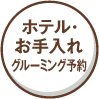 ホテル・
お手入れ
グルーミング予約